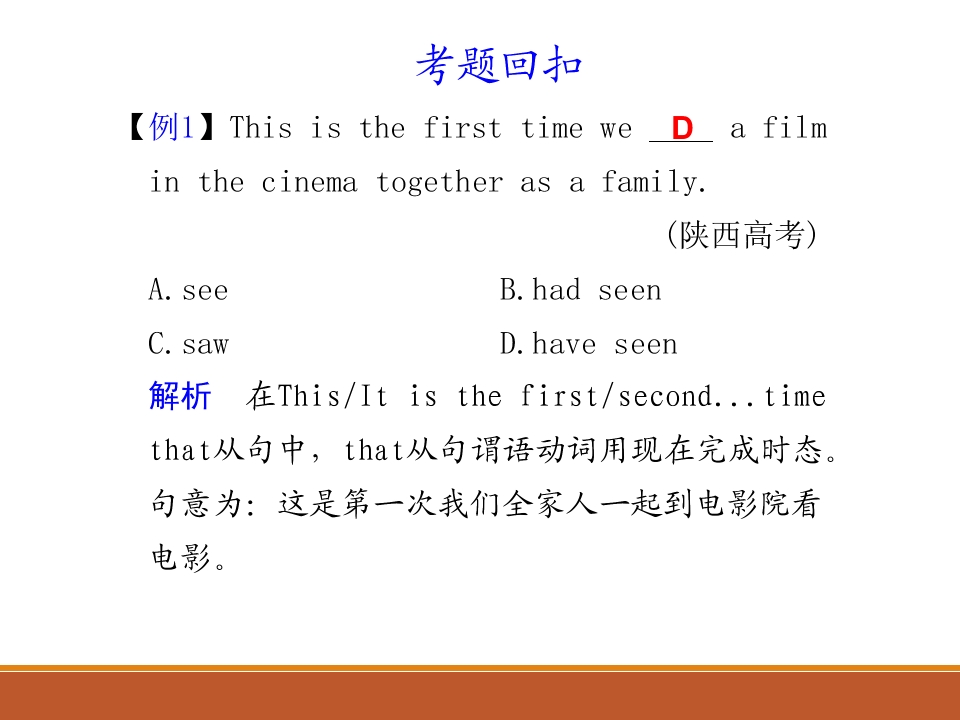 考题回扣

【例1】This is the first time we D a film in the cinema together as a family.

(陕西高考)

A.see B.had seen

C.saw D.have seen

解析 在This/It is the first/second...time that从句中，that从句谓语动词用现在完成时态。句意为：这是第一次我们全家人一起到电影院看电影。